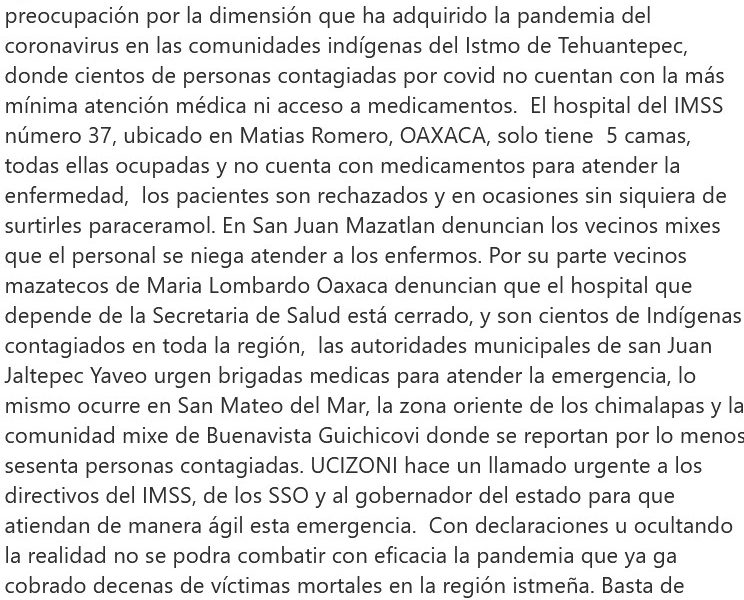 preocupación por la dimensión que ha adquirido la pandemia del coronavirus en las comunidades indígenas del Istmo de Tehuantepec, donde cientos de personas contagiadas por covid no cuentan con la más mínima atención médica ni acceso a medicamentos. El hospital del IMSS número 37, ubicado en Matias Romero, OAXACA, solo tiene 5 camas, todas ellas ocupadas y no cuenta con medicamentos para atender la enfermedad, los pacientes son rechazados y en ocasiones sin siquiera de surtirles paraceramol. En San Juan Mazatlan denuncian los vecinos mixes que el personal se niega atender a los enfermos. Por su parte vecinos mazatecos de Maria Lombardo Oaxaca denuncian que el hospital que depende de la Secretaria de Salud está cerrado, y son cientos de Indígenas contagiados en toda la región, las autoridades municipales de san Juan Jaltepec Yaveo urgen brigadas medicas para atender la emergencia, lo mismo ocurre en San Mateo del Mar, la zona oriente de los chimalapas y la comunidad mixe de Buenavista Guichicovi donde se reportan por lo menos sesenta personas contagiadas. UCIZONI hace un llamado urgente a los directivos del IMSS, de los SSO y al gobernador del estado para que atiendan de manera ágil esta emergencia. Con declaraciones u ocultando la realidad no se podra combatir con eficacia la pandemia que ya ga cobrado decenas de víctimas mortales en la región istmeña. Basta de